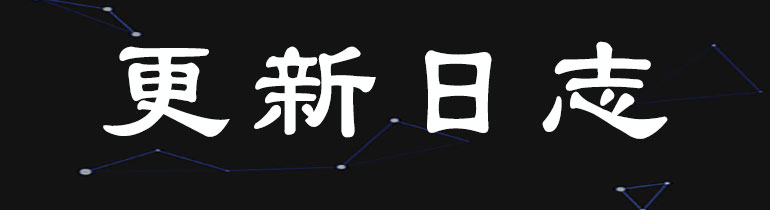 更新日志